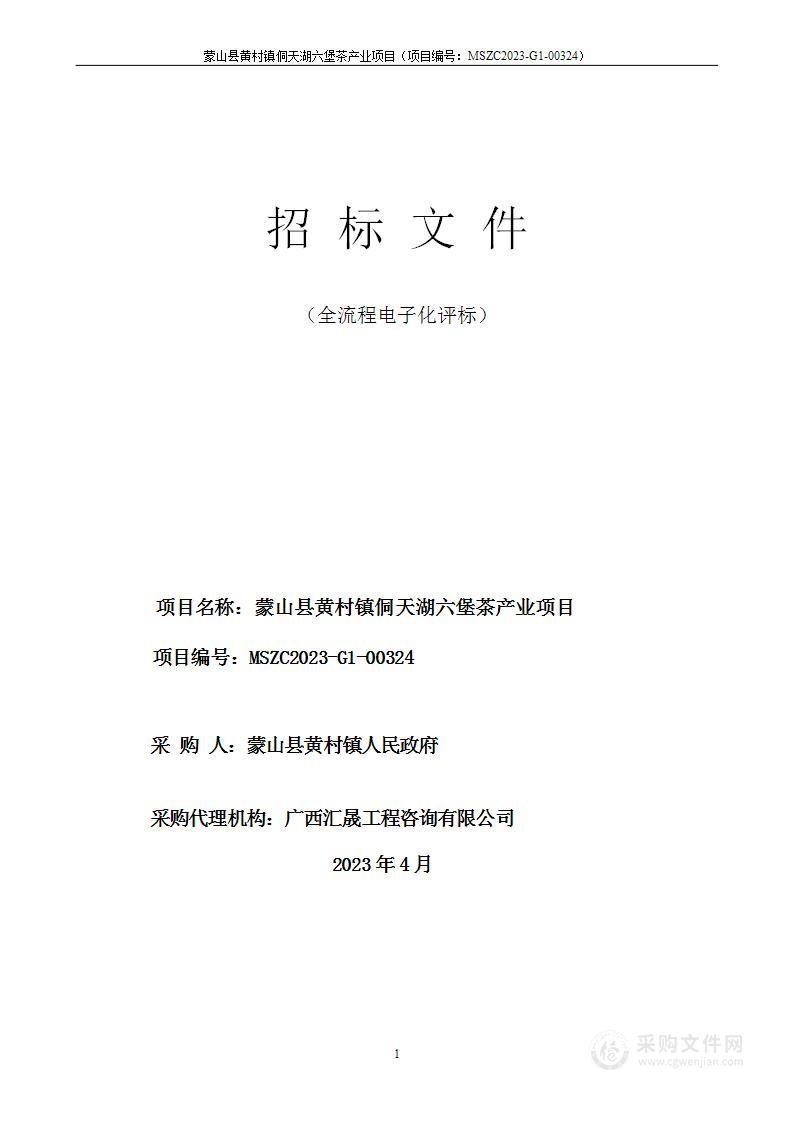 蒙山县黄村镇侗天湖六堡茶产业项目（项目编号：MSZC2023-G1-00324）

招 标 文 件

（全流程电子化评标）

项目名称：蒙山县黄村镇侗天湖六堡茶产业项目

项目编号：MSZC2023-G1-00324

采 购 人：蒙山县黄村镇人民政府

采购代理机构：广西汇晟工程咨询有限公司

2023年4月

1

采购文件网
www.cgwenjian.com